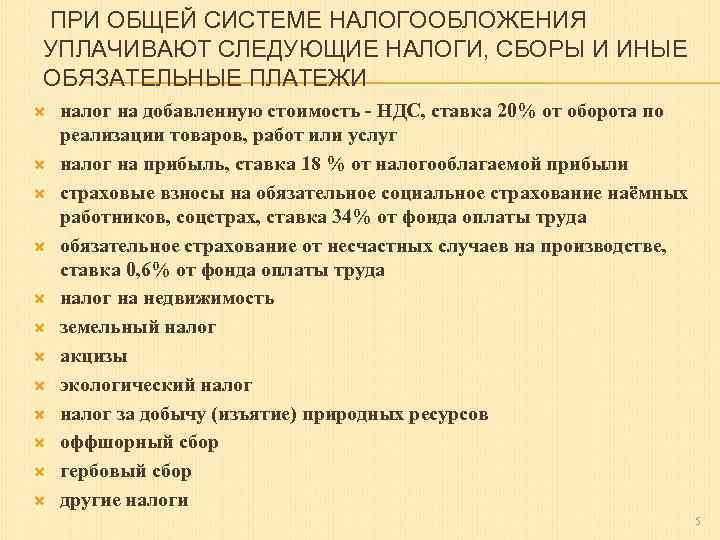 ПРИ ОБЩЕЙ СИСТЕМЕ НАЛОГООБЛОЖЕНИЯ УПЛАЧИВАЮТ СЛЕДУЮЩИЕ НАЛОГИ, СБОРЫ И ИНЫЕ ОБЯЗАТЕЛЬНЫЕ ПЛАТЕЖИ

налог на добавленную стоимость - НДС, ставка 20% от оборота по реализации товаров, работ или услуг

налог на прибыль, ставка 18 % от налогооблагаемой прибыли

страховые взносы на обязательное социальное страхование наёмных работников, соцстрах, ставка 34% от фонда оплаты труда

обязательное страхование от несчастных случаев на производстве, ставка 0,6% от фонда оплаты труда

налог на недвижимость

земельный налог

акцизы

экологический налог

налог за добычу (изъятие) природных ресурсов

оффшорный сбор

гербовый сбор

другие налоги

5